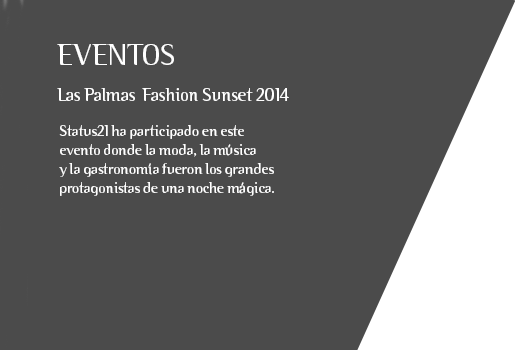 EVENTOS

Las Palmas Fashion Sunset 2014

Status21 ha participado en este evento donde la moda, la música y la gastronomía fueron los grandes protagonistas de una noche mágica.